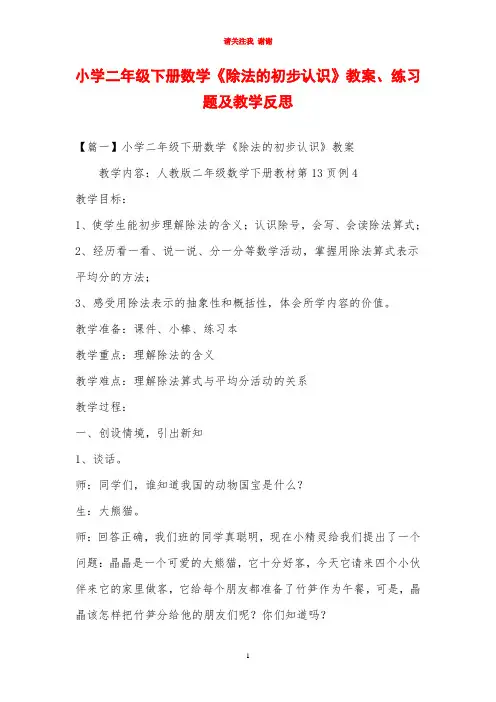 请关注我 谢谢

小学二年级下册数学《除法的初步认识》教案、练习题及教学反思

【篇一】小学二年级下册数学《除法的初步认识》教案

教学内容：人教版二年级数学下册教材第13页例4

教学目标：

1、使学生能初步理解除法的含义；认识除号，会写、会读除法算式；

2、经历看一看、说一说、分一分等数学活动，掌握用除法算式表示平均分的方法；

3、感受用除法表示的抽象性和概括性，体会所学内容的价值。

教学准备：课件、小棒、练习本

教学重点：理解除法的含义

教学难点：理解除法算式与平均分活动的关系

教学过程：

一、创设情境，引出新知

1、谈话。

师：同学们，谁知道我国的动物国宝是什么？

生：大熊猫。

师：回答正确，我们班的同学真聪明，现在小精灵给我们提出了一个问题：晶晶是一个可爱的大熊猫，它十分好客，今天它请来四个小伙伴来它的家里做客，它给每个朋友都准备了竹笋作为午餐，可是，晶晶该怎样把竹笋分给他的朋友们呢？你们知道吗？

1